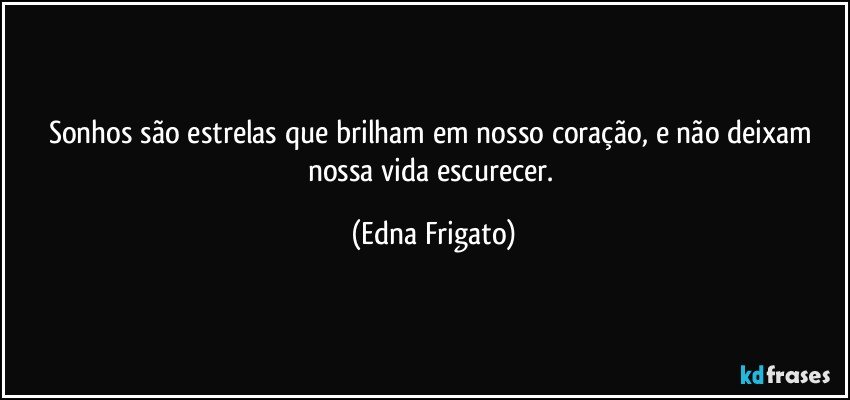 Sonhos são estrelas que brilham em nosso coração, e não deixam nossa vida escurecer.

(Edna Frigato)

kdfrases